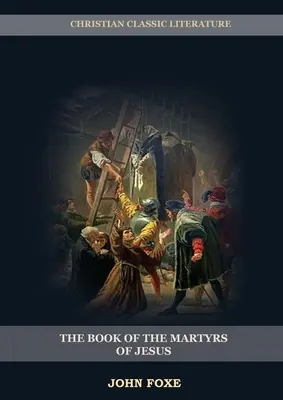 CHRISTIAN CLASSIC LITERATURE

THE BOOK OF THE MARTYRS OF JESUS

JOHN FOXE